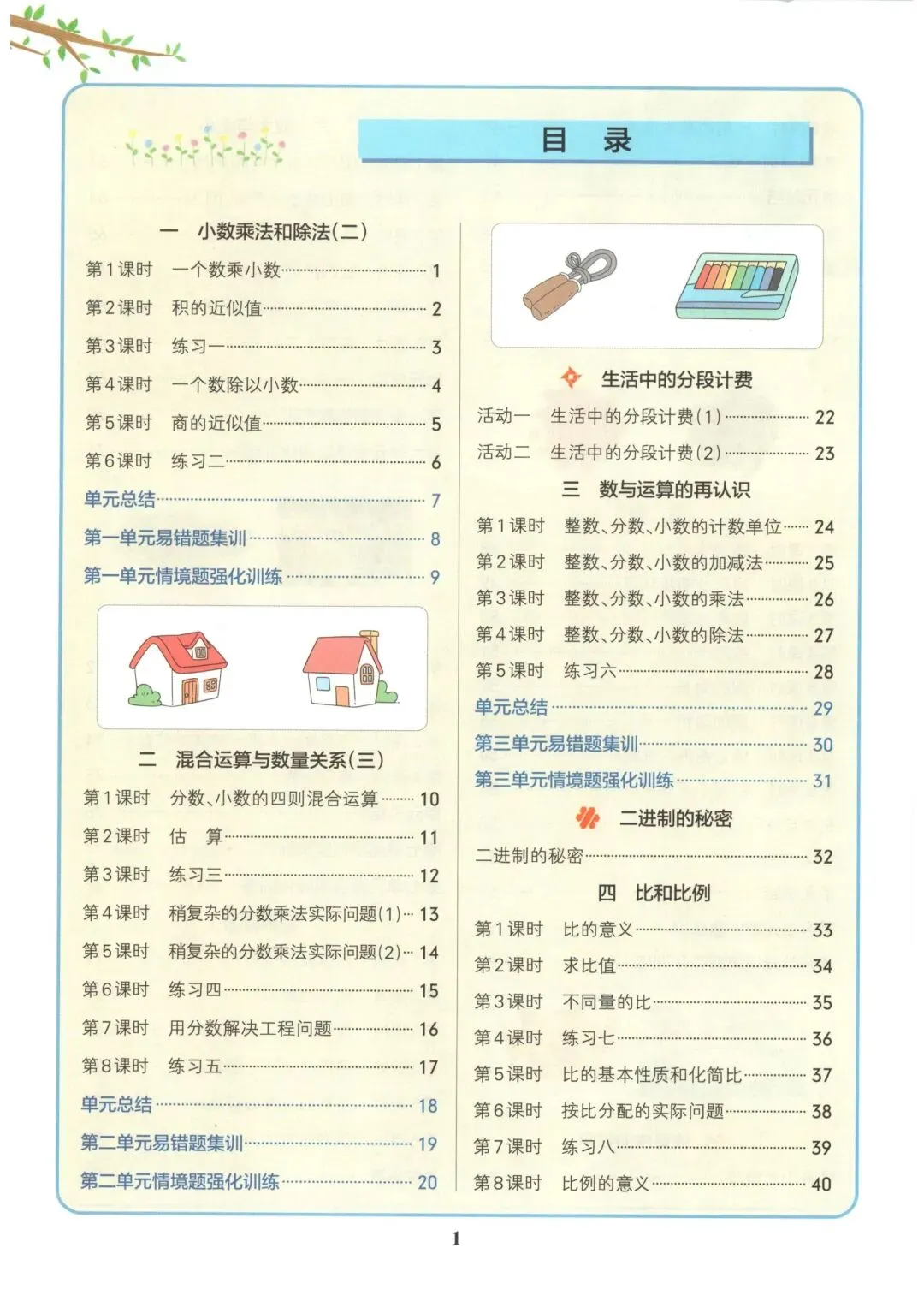 目 录

一 小数乘法和除法(二)

第1课时 一个数乘小数 1

第2课时 积的近似值 2

第3课时 练习一 3

第4课时 一个数除以小数 4

第5课时 商的近似值 5

第6课时 练习二 6

单元总结 7

第一单元易错题集训 8

第一单元情境题强化训练 9

二 混合运算与数量关系(三)

第1课时 分数、小数的四则混合运算 10

第2课时 估 算 11

第3课时 练习三 12

第4课时 稍复杂的分数乘法实际问题(1) 13

第5课时 稍复杂的分数乘法实际问题(2) 14

第6课时 练习四 15

第7课时 用分数解决工程问题 16

第8课时 练习五 17

单元总结 18

第二单元易错题集训 19

第二单元情境题强化训练 20

生活中的分段计费

活动一 生活中的分段计费(1) 22

活动二 生活中的分段计费(2) 23

三 数与运算的再认识

第1课时 整数、分数、小数的计数单位 24

第2课时 整数、分数、小数的加减法 25

第3课时 整数、分数、小数的乘法 26

第4课时 整数、分数、小数的除法 27

第5课时 练习六 28

单元总结 29

第三单元易错题集训 30

第三单元情境题强化训练 31

二进制的秘密

二进制的秘密 32

四 比和比例

第1课时 比的意义 33

第2课时 求比值 34

第3课时 不同量的比 35

第4课时 练习七 36

第5课时 比的基本性质和化简比 37

第6课时 按比分配的实际问题 38

第7课时 练习八 39

第8课时 比例的意义 40

1